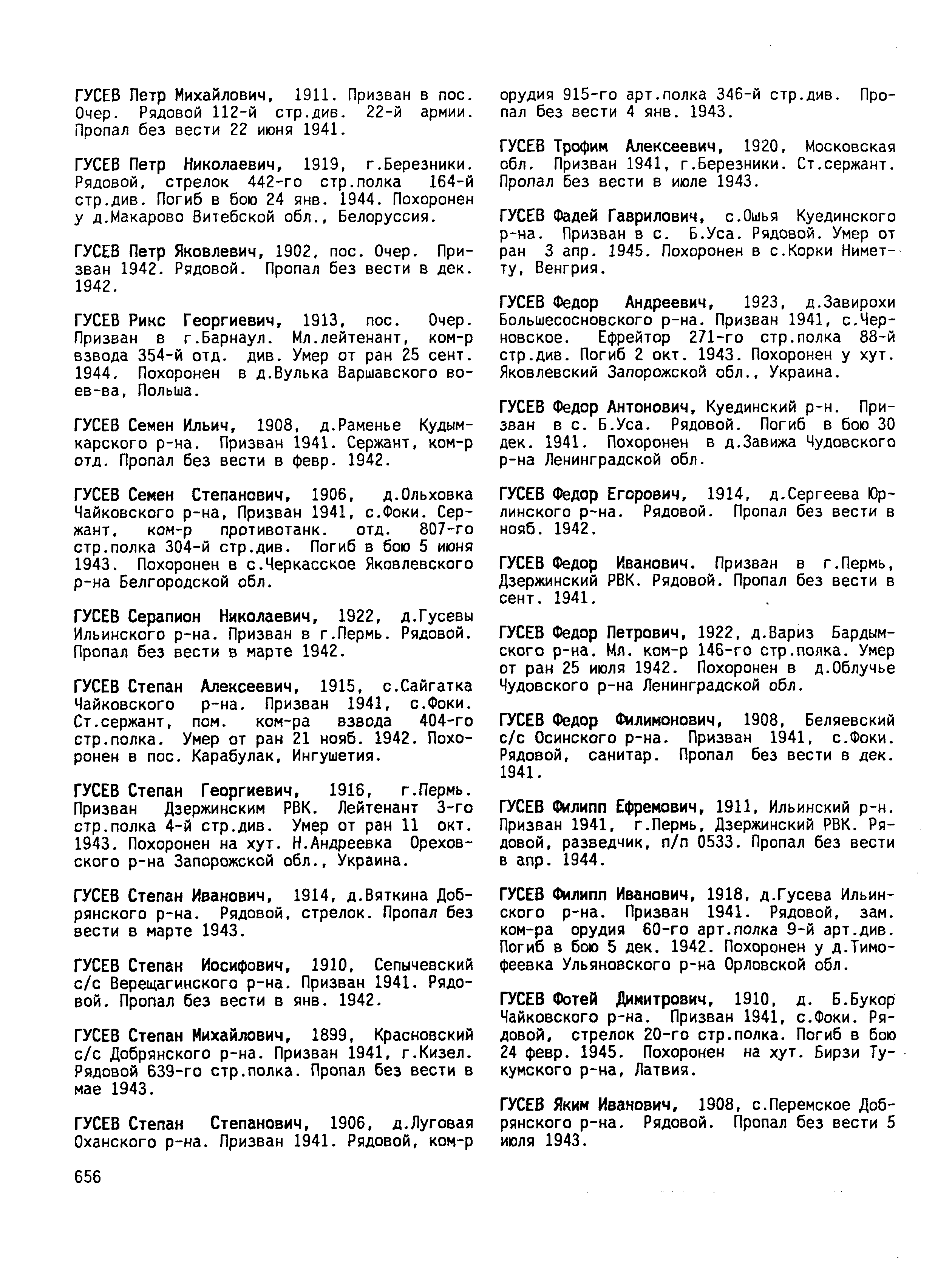 ГУСЕВ Петр Михайлович, 1911. Призван в пос. Очер. Рядовой 112-й стр.див. 22-й армии. Пропал без вести 22 июня 1941.

ГУСЕВ Петр Николаевич, 1919, г.Березники. Рядовой, стрелок 442-го стр.полка 164-й стр.див. Погиб в бою 24 янв. 1944. Похоронен у д.Макарово Витебской обл., Белоруссия.

ГУСЕВ Петр Яковлевич, 1902, пос. Очер. Призван 1942. Рядовой. Пропал без вести в дек. 1942.

ГУСЕВ Рикс Георгиевич, 1913, пос. Очер. Призван в г.Барнаул. Мл.лейтенант, ком-р взвода 354-й отд. див. Умер от ран 25 сент. 1944. Похоронен в д.Вулька Варшавского воев-ва, Польша.

ГУСЕВ Семен Ильич, 1908, д.Раменье Кудымкарского р-на. Призван 1941. Сержант, ком-р отд. Пропал без вести в февр. 1942.

ГУСЕВ Семен Степанович, 1906, д.Ольховка Чайковского р-на, Призван 1941, с.Фоки. Сержант, ком-р противотанк. отд. 807-го стр.полка 304-й стр.див. Погиб в бою 5 июня 1943. Похоронен в с.Черкасское Яковлевского р-на Белгородской обл.

ГУСЕВ Серапион Николаевич, 1922, д.Гусевы Ильинского р-на. Призван в г.Пермь. Рядовой. Пропал без вести в марте 1942.

ГУСЕВ Степан Алексеевич, 1915, с.Сайгатка Чайковского р-на. Призван 1941, с.Фоки. Ст.сержант, пом. ком-ра взвода 404-го стр.полка. Умер от ран 21 нояб. 1942. Похоронен в пос. Карабулак, Ингушетия.

ГУСЕВ Степан Георгиевич, 1916, г.Пермь. Призван Дзержинским РВК. Лейтенант 3-го стр.полка 4-й стр.див. Умер от ран 11 окт. 1943. Похоронен на хут. Н.Андреевка Ореховского р-на Запорожской обл., Украина.

ГУСЕВ Степан Иванович, 1914, д.Вяткина Добрянского р-на. Рядовой, стрелок. Пропал без вести в марте 1943.

ГУСЕВ Степан Иосифович, 1910, Сепычевский с/с Верещагинского р-на. Призван 1941. Рядовой. Пропал без вести в янв. 1942.

ГУСЕВ Степан Михайлович, 1899, Красновский с/с Добрянского р-на. Призван 1941, г.Кизел. Рядовой 639-го стр.полка. Пропал без вести в мае 1943.

ГУСЕВ Степан Степанович, 1906, д.Луговая Оханского р-на. Призван 1941. Рядовой, ком-р орудия 915-го арт.полка 346-й стр.див. Пропал без вести 4 янв. 1943.

ГУСЕВ Трофим Алексеевич, 1920, Московская обл. Призван 1941, г.Березники. Ст.сержант. Пропал без вести в июле 1943.

ГУСЕВ Фадей Гаврилович, с.Ошья Куединского р-на. Призван в с. Б.Уса. Рядовой. Умер от ран 3 апр. 1945. Похоронен в с.Корки Ниметту, Венгрия.

ГУСЕВ Федор Андреевич, 1923, д.Завирохи Большесосновского р-на. Призван 1941, с.Черновское. Ефрейтор 271-го стр.полка 88-й стр.див. Погиб 2 окт. 1943. Похоронен у хут. Яковлевский Запорожской обл., Украина.

ГУСЕВ Федор Антонович, Куединский р-н. Призван в с. Б.Уса. Рядовой. Погиб в бою 30 дек. 1941. Похоронен в д.Завижа Чудовского р-на Ленинградской обл.

ГУСЕВ Федор Егорович, 1914, д.Сергеева Юрлинского р-на. Рядовой. Пропал без вести в нояб. 1942.

ГУСЕВ Федор Иванович. Призван в г.Пермь, Дзержинский РВК. Рядовой. Пропал без вести в сент. 1941.

ГУСЕВ Федор Петрович, 1922, д.Вариз Бардымского р-на. Мл. ком-р 146-го стр.полка. Умер от ран 25 июля 1942. Похоронен в д.Облучье Чудовского р-на Ленинградской обл.

ГУСЕВ Федор Филимонович, 1908, Беляевский с/с Осинского р-на. Призван 1941, с.Фоки. Рядовой, санитар. Пропал без вести в дек. 1941.

ГУСЕВ Филипп Ефремович, 1911, Ильинский р-н. Призван 1941, г.Пермь, Дзержинский РВК. Рядовой, разведчик, п/п 0533. Пропал без вести в апр. 1944.

ГУСЕВ Филипп Иванович, 1918, д.Гусева Ильинского р-на. Призван 1941. Рядовой, зам. ком-ра орудия 60-го арт.полка 9-й арт.див. Погиб в бою 5 дек. 1942. Похоронен у д.Тимофеевка Ульяновского р-на Орловской обл.

ГУСЕВ Фотей Димитрович, 1910, д. Б.Букор Чайковского р-на. Призван 1941, с.Фоки. Рядовой, стрелок 20-го стр.полка. Погиб в бою 24 февр. 1945. Похоронен на хут. Бирзи Тукумского р-на, Латвия.

ГУСЕВ Яким Иванович, 1908, с.Перемское Добрянского р-на. Рядовой. Пропал без вести 5 июля 1943.

656